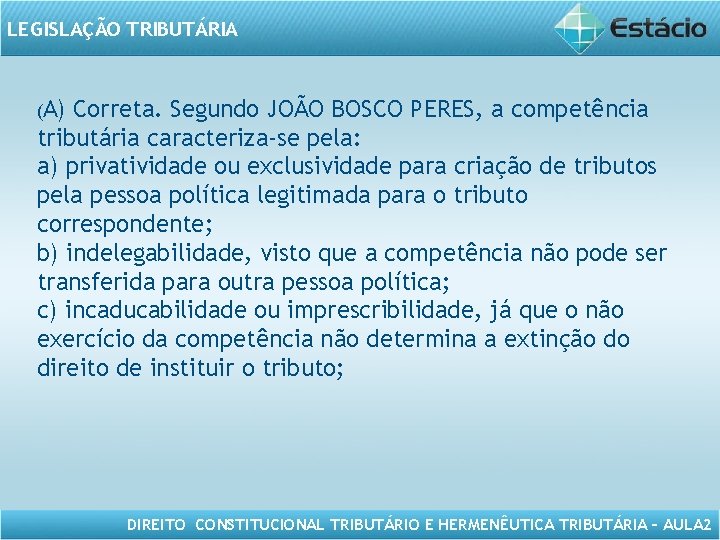 LEGISLAÇÃO TRIBUTÁRIA

Estácio

(A) Correta. Segundo JOÃO BOSCO PERES, a competência tributária caracteriza-se pela:
a) privatividade ou exclusividade para criação de tributos pela pessoa política legitimada para o tributo correspondente;
b) indelegabilidade, visto que a competência não pode ser transferida para outra pessoa política;
c) incaducabilidade ou imprescribilidade, já que o não exercício da competência não determina a extinção do direito de instituir o tributo;

DIREITO CONSTITUCIONAL TRIBUTÁRIO E HERMENÊUTICA TRIBUTÁRIA – AULA2